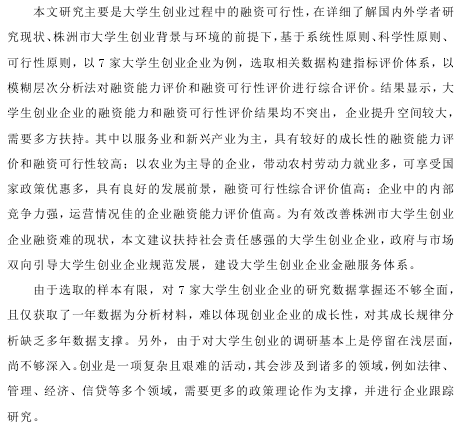 本文研究主要是大学生创业过程中的融资可行性，在详细了解国内外学者研究现状、株洲市大学生创业背景与环境的前提下，基于系统性原则、科学性原则、可行性原则，以 7 家大学生创业企业为例，选取相关数据构建指标评价体系，以模糊层次分析法对融资能力评价和融资可行性评价进行综合评价。结果显示，大学生创业企业的融资能力和融资可行性评价结果均不突出，企业提升空间较大，需要多方扶持。其中以服务业和新兴产业为主，具有较好的成长性的融资能力评价和融资可行性较高；以农业为主导的企业，带动农村劳动力就业多，可享受国家政策优惠多，具有良好的发展前景，融资可行性综合评价值高；企业中的内部竞争力强，运营情况佳的企业融资能力评价值高。为有效改善株洲市大学生创业企业融资难的现状，本文建议扶持社会责任感强的大学生创业企业，政府与市场双向引导大学生创业企业规范发展，建设大学生创业企业金融服务体系。

由于选取的样本有限，对 7 家大学生创业企业的研究数据掌握还不够全面，且仅获取了一年数据为分析材料，难以体现创业企业的成长性，对其成长规律分析缺乏多年数据支撑。另外，由于对大学生创业的调研基本上是停留在浅层面，尚不够深入。创业是一项复杂且艰难的活动，其会涉及到诸多的领域，例如法律、管理、经济、信贷等多个领域，需要更多的政策理论作为支撑，并进行企业跟踪研究。